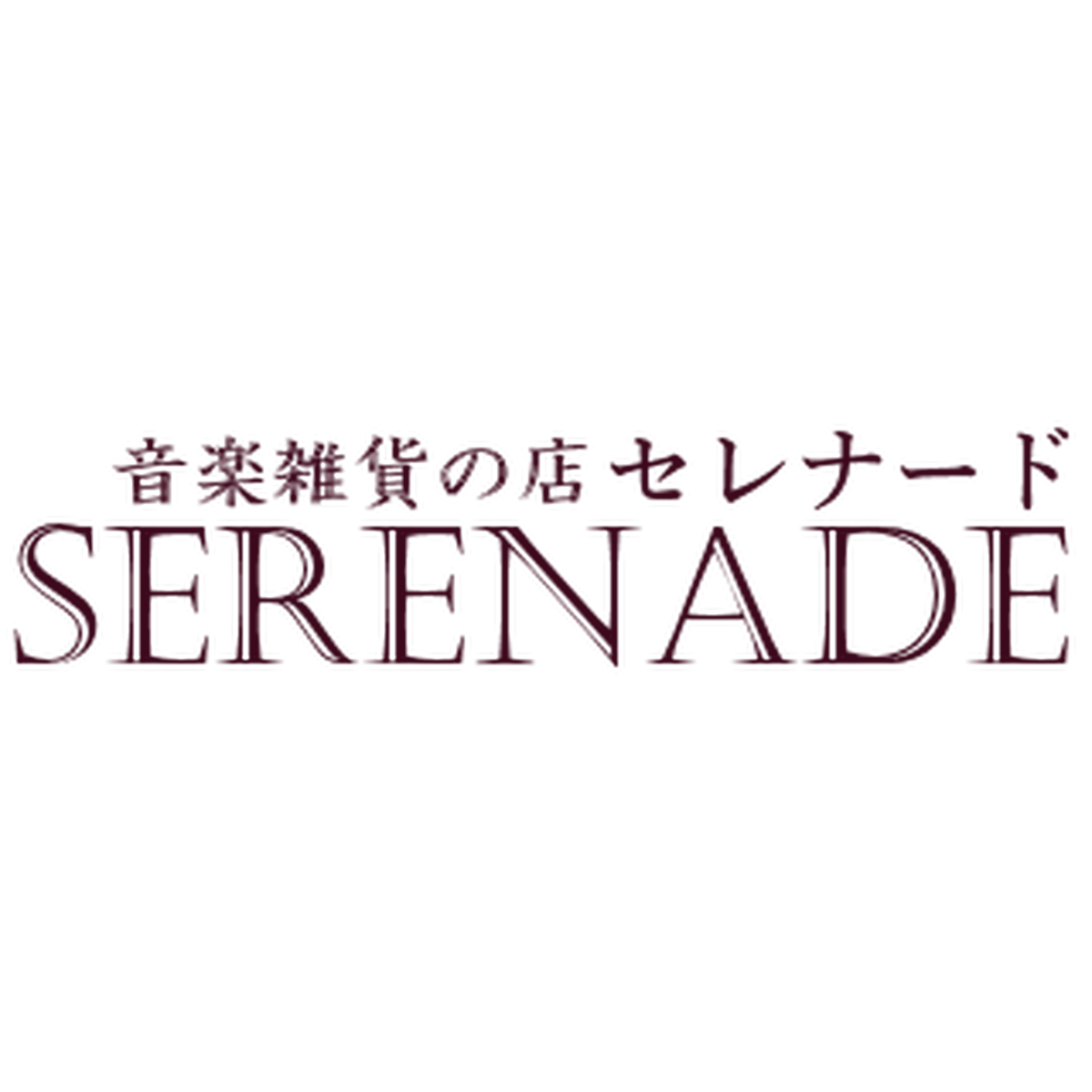 音楽雑貨の店 セレナード
SERENADE